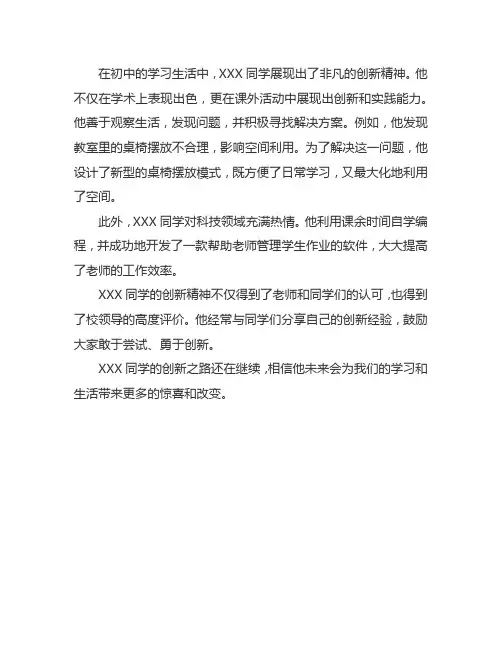 在初中的学习生活中，XXX 同学展现出了非凡的创新精神。他不仅在学术上表现出色，更在课外活动中展现出创新和实践能力。他善于观察生活，发现问题，并积极寻找解决方案。例如，他发现教室里的桌椅摆放不合理，影响空间利用。为了解决这一问题，他设计了新型的桌椅摆放模式，既方便了日常学习，又最大化地利用了空间。

此外，XXX 同学对科技领域充满热情。他利用课余时间自学编程，并成功地开发了一款帮助老师管理学生作业的软件，大大提高了老师的工作效率。

XXX 同学的创新精神不仅得到了老师和同学们的认可，也得到了校领导的高度评价。他经常与同学们分享自己的创新经验，鼓励大家敢于尝试、勇于创新。

XXX 同学的创新之路还在继续，相信他未来会为我们的学习和生活带来更多的惊喜和改变。